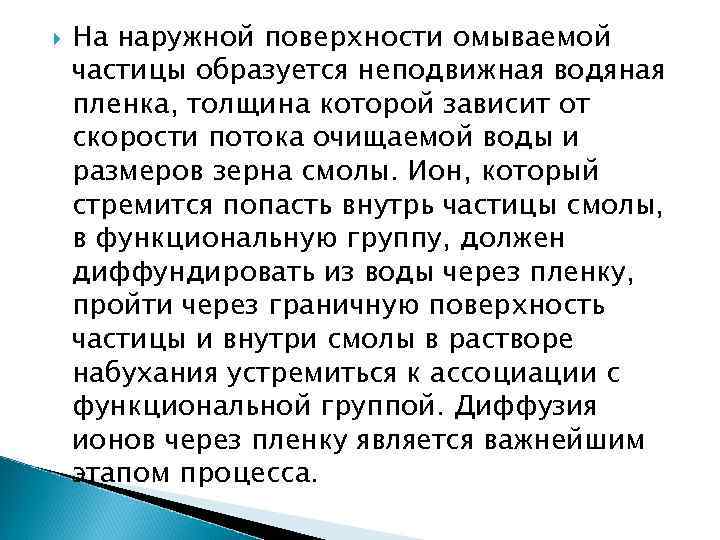 На наружной поверхности омываемой частицы образуется неподвижная водяная пленка, толщина которой зависит от скорости потока очищаемой воды и размеров зерна смолы. Ион, который стремится попасть внутрь частицы смолы, в функциональную группу, должен диффундировать из воды через пленку, пройти через граничную поверхность частицы и внутри смолы в растворе набухания устремиться к ассоциации с функциональной группой. Диффузия ионов через пленку является важнейшим этапом процесса.